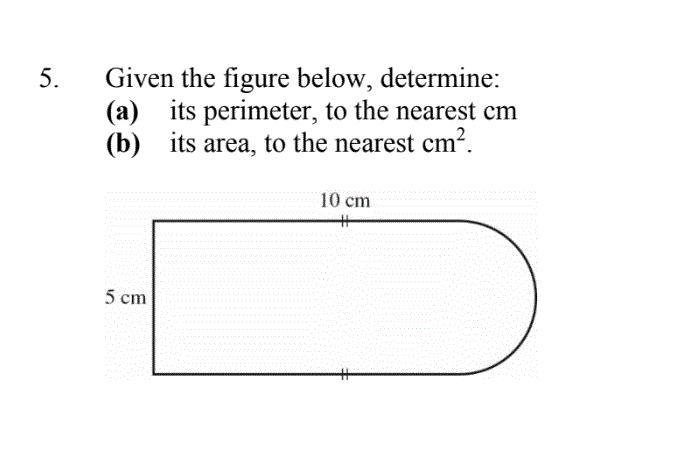 5. Given the figure below, determine:
(a) its perimeter, to the nearest cm
(b) its area, to the nearest $cm^2$.

10 cm

5 cm